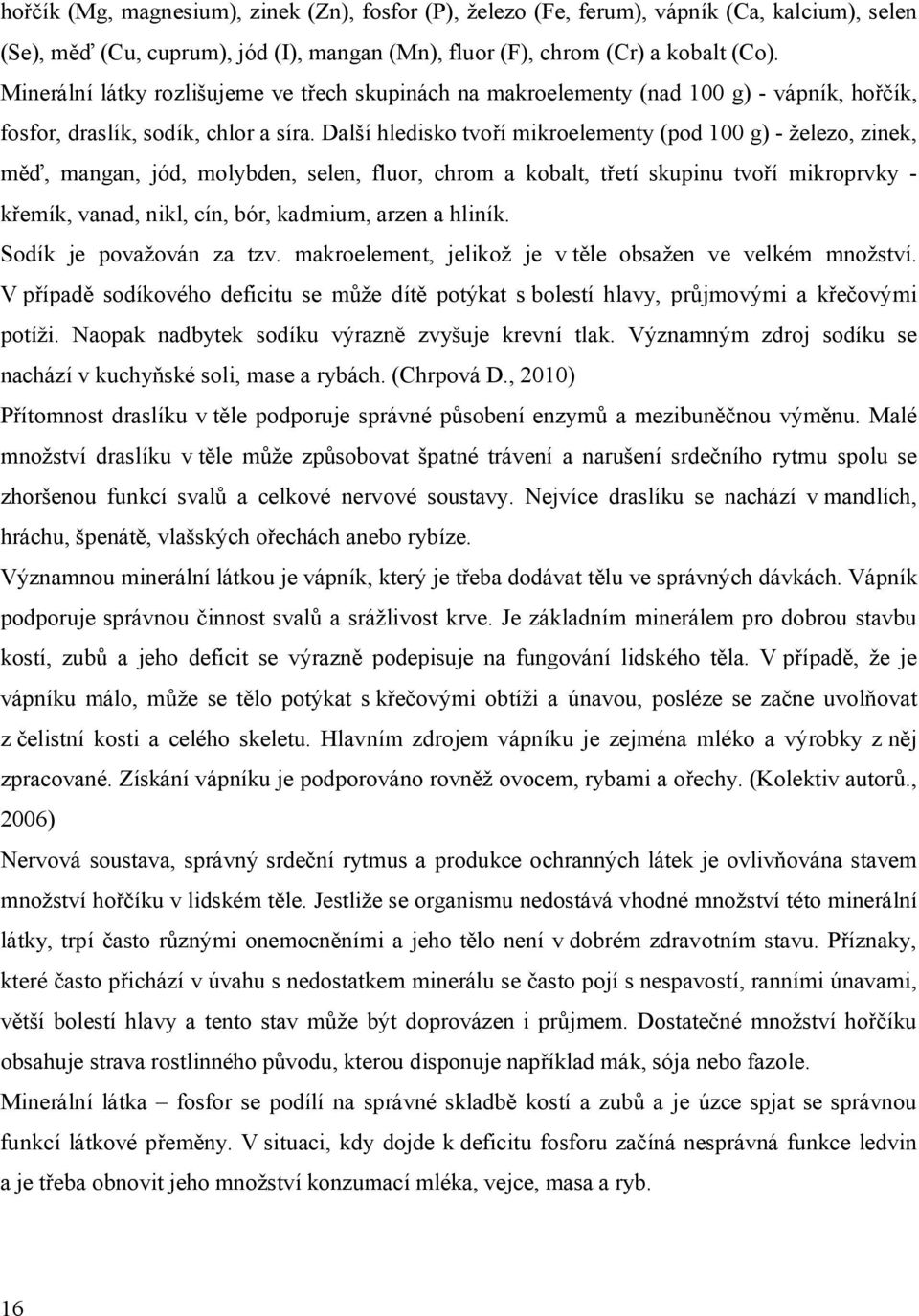 hořčík (Mg, magnesium), zinek (Zn), fosfor (P), železo (Fe, ferum), vápník (Ca, kalcium), selen (Se), měď (Cu, cuprum), jód (I), mangan (Mn), fluor (F), chrom (Cr) a kobalt (Co). Minerální látky rozlišujeme ve třech skupinách na makroelementy (nad 100 g) - vápník, hořčík, fosfor, draslík, sodík, chlor a síra. Další hledisko tvoří mikroelementy (pod 100 g) - železo, zinek, měď, mangan, jód, molybden, selen, fluor, chrom a kobalt, třetí skupinu tvoří mikroprvky - křemík, vanad, nikl, cín, bór, kadmium, arzen a hliník.

Sodík je považován za tzv. makroelement, jelikož je v těle obsažen ve velkém množství. V případě sodíkového deficitu se může dítě potýkat s bolestí hlavy, průjmovými a křečovými potíži. Naopak nadbytek sodíku výrazně zvyšuje krevní tlak. Významným zdroj sodíku se nachází v kuchyňské soli, mase a rybách. (Chrpová D., 2010)

Přítomnost draslíku v těle podporuje správné působení enzymů a mezibuněčnou výměnu. Malé množství draslíku v těle může způsobovat špatné trávení a narušení srdečního rytmu spolu se zhoršenou funkcí svalů a celkové nervové soustavy. Nejvíce draslíku se nachází v mandlích, hráchu, špenátě, vlašských ořechách anebo rybíze.

Významnou minerální látkou je vápník, který je třeba dodávat tělu ve správných dávkách. Vápník podporuje správnou činnost svalů a srážlivost krve. Je základním minerálem pro dobrou stavbu kostí, zubů a jeho deficit se výrazně podepisuje na fungování lidského těla. V případě, že je vápníku málo, může se tělo potýkat s křečovými obtíži a únavou, posléze se začne uvolňovat z čelistní kosti a celého skeletu. Hlavním zdrojem vápníku je zejména mléko a výrobky z něj zpracované. Získání vápníku je podporováno rovněž ovocem, rybami a ořechy. (Kolektiv autorů., 2006)

Nervová soustava, správný srdeční rytmus a produkce ochranných látek je ovlivňována stavem množství hořčíku v lidském těle. Jestliže se organismu nedostává vhodné množství této minerální látky, trpí často různými onemocněními a jeho tělo není v dobrém zdravotním stavu. Příznaky, které často přichází v úvahu s nedostatkem minerálu se často pojí s nespavostí, ranními únavami, větší bolestí hlavy a tento stav může být doprovázen i průjmem. Dostatečné množství hořčíku obsahuje strava rostlinného původu, kterou disponuje například mák, sója nebo fazole.

Minerální látka – fosfor se podílí na správné skladbě kostí a zubů a je úzce spjat se správnou funkcí látkové přeměny. V situaci, kdy dojde k deficitu fosforu začíná nesprávná funkce ledvin a je třeba obnovit jeho množství konzumací mléka, vejce, masa a ryb.

16